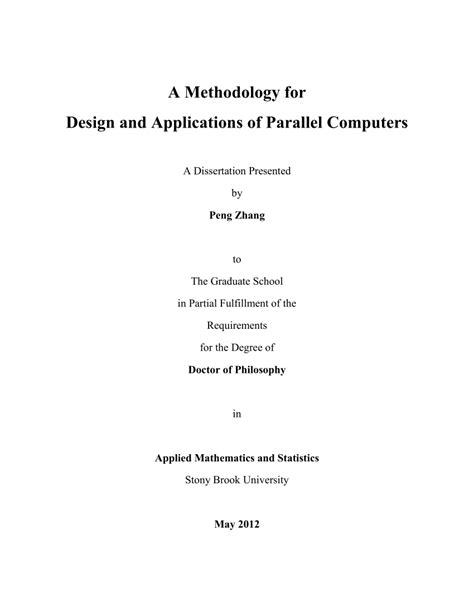 A Methodology for
Design and Applications of Parallel Computers

A Dissertation Presented
by
Peng Zhang

to
The Graduate School
in Partial Fulfillment of the
Requirements
for the Degree of
Doctor of Philosophy

in

Applied Mathematics and Statistics
Stony Brook University

May 2012